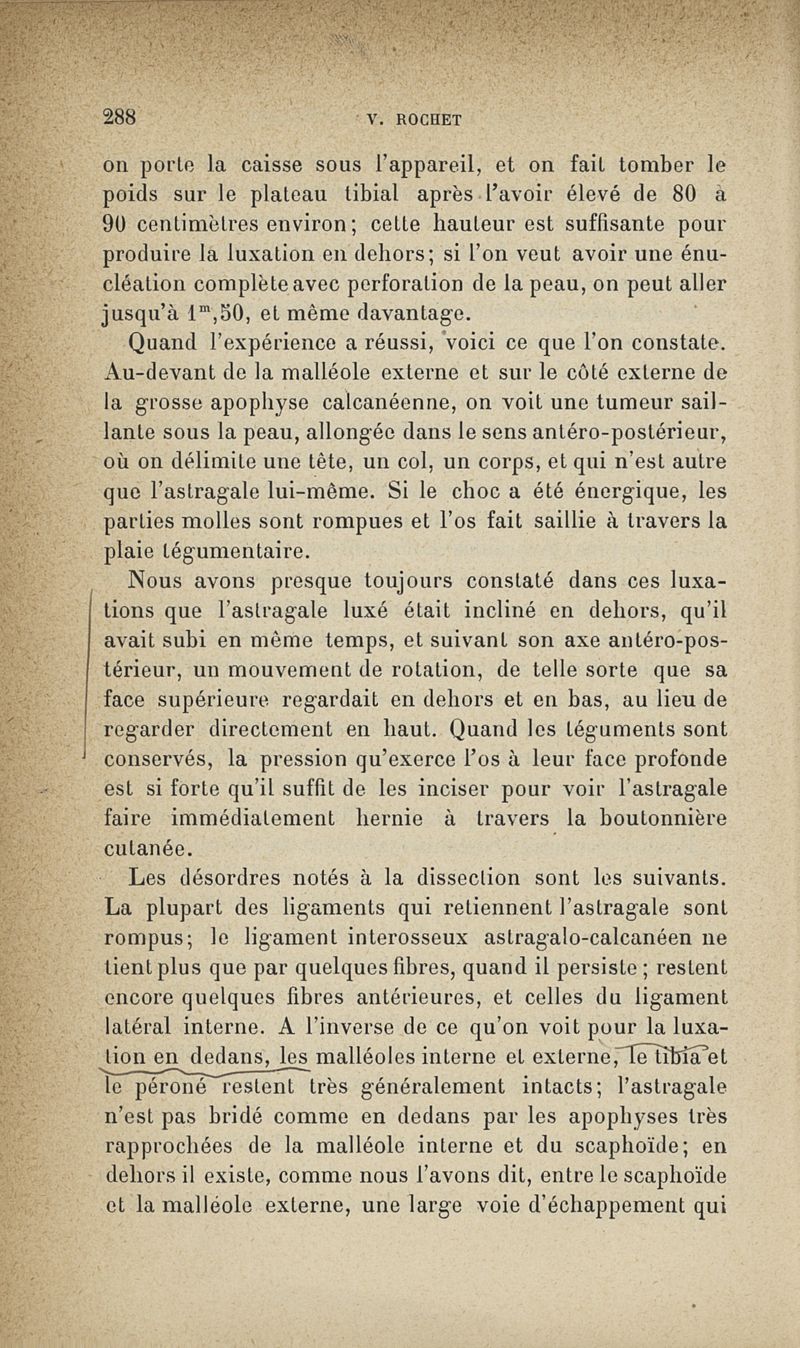 288 V. ROCHET

on porte la caisse sous l'appareil, et on fait tomber le poids sur le plateau tibial après l'avoir élevé de 80 à 90 centimètres environ; cette hauteur est suffisante pour produire la luxation en dehors; si l'on veut avoir une énucléation complète avec perforation de la peau, on peut aller jusqu'à $1^m,50$, et même davantage.

Quand l'expérience a réussi, voici ce que l'on constate. Au-devant de la malléole externe et sur le côté externe de la grosse apophyse calcanéenne, on voit une tumeur saillante sous la peau, allongée dans le sens antéro-postérieur, où on délimite une tête, un col, un corps, et qui n'est autre que l'astragale lui-même. Si le choc a été énergique, les parties molles sont rompues et l'os fait saillie à travers la plaie tégumentaire.

Nous avons presque toujours constaté dans ces luxations que l'astragale luxé était incliné en dehors, qu'il avait subi en même temps, et suivant son axe antéro-postérieur, un mouvement de rotation, de telle sorte que sa face supérieure regardait en dehors et en bas, au lieu de regarder directement en haut. Quand les téguments sont conservés, la pression qu'exerce l'os à leur face profonde est si forte qu'il suffit de les inciser pour voir l'astragale faire immédiatement hernie à travers la boutonnière cutanée.

Les désordres notés à la dissection sont les suivants. La plupart des ligaments qui retiennent l'astragale sont rompus; le ligament interosseux astragalo-calcanéen ne tient plus que par quelques fibres, quand il persiste; restent encore quelques fibres antérieures, et celles du ligament latéral interne. A l'inverse de ce qu'on voit pour la luxation en dedans, les malléoles interne et externe, le tibia et le péroné restent très généralement intacts; l'astragale n'est pas bridé comme en dedans par les apophyses très rapprochées de la malléole interne et du scaphoïde; en dehors il existe, comme nous l'avons dit, entre le scaphoïde et la malléole externe, une large voie d'échappement qui